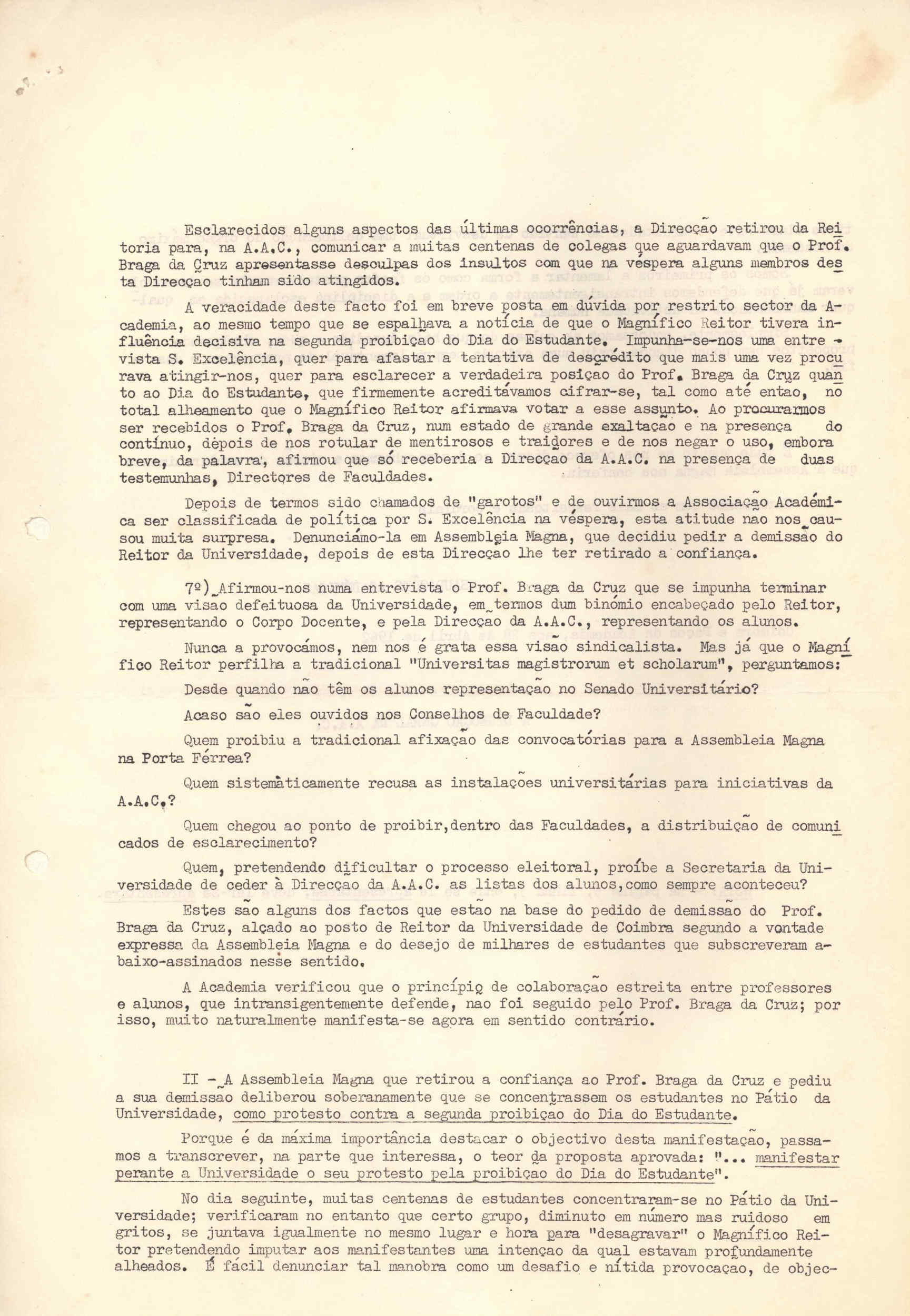 Esclarecidos alguns aspectos das últimas ocorrências, a Direcção retirou da Reitoria para, na A.A.C., comunicar a muitas centenas de colegas que aguardavam que o Prof. Braga da Cruz apresentasse desculpas dos insultos com que na véspera alguns membros desta Direcção tinham sido atingidos.

A veracidade deste facto foi em breve posta em dúvida por restrito sector da Academia, ao mesmo tempo que se espalhava a notícia de que o Magnífico Reitor tivera influência decisiva na segunda proibição do Dia do Estudante. Impunha-se-nos uma entrevista S. Excelência, quer para afastar a tentativa de descrédito que mais uma vez procurava atingir-nos, quer para esclarecer a verdadeira posição do Prof. Braga da Cruz quanto ao Dia do Estudante, que firmemente acreditávamos cifrar-se, tal como até então, no total alheamento que o Magnífico Reitor afirmava votar a esse assunto. Ao procurarmos ser recebidos o Prof. Braga da Cruz, num estado de grande exaltação e na presença do contínuo, depois de nos rotular de mentirosos e traidores e de nos negar o uso, embora breve, da palavra, afirmou que só receberia a Direcção da A.A.C. na presença de duas testemunhas, Directores de Faculdades.

Depois de termos sido chamados de "garotos" e de ouvirmos a Associação Académica ser classificada de política por S. Excelência na véspera, esta atitude não nos causou muita surpresa. Denunciámo-la em Assembleia Magna, que decidiu pedir a demissão do Reitor da Universidade, depois de esta Direcção lhe ter retirado a confiança.

7º) Afirmou-nos numa entrevista o Prof. Braga da Cruz que se impunha terminar com uma visão defeituosa da Universidade, em termos dum binómio encabeçado pelo Reitor, representando o Corpo Docente, e pela Direcção da A.A.C., representando os alunos.

Nunca a provocámos, nem nos é grata essa visão sindicalista. Mas já que o Magnífico Reitor perfilha a tradicional "Universitas magistrorum et scholarum", perguntamos:

Desde quando não têm os alunos representação no Senado Universitário?

Acaso são eles ouvidos nos Conselhos de Faculdade?

Quem proibiu a tradicional afixação das convocatórias para a Assembleia Magna na Porta Férrea?

Quem sistemàticamente recusa as instalações universitárias para iniciativas da A.A.C.?

Quem chegou ao ponto de proibir,dentro das Faculdades, a distribuição de comunicados de esclarecimento?

Quem, pretendendo dificultar o processo eleitoral, proíbe a Secretaria da Universidade de ceder à Direcção da A.A.C. as listas dos alunos,como sempre aconteceu?

Estes são alguns dos factos que estão na base do pedido de demissão do Prof. Braga da Cruz, alçado ao posto de Reitor da Universidade de Coimbra segundo a vontade expressa da Assembleia Magna e do desejo de milhares de estudantes que subscreveram abaixo-assinados nesse sentido.

A Academia verificou que o princípio de colaboração estreita entre professores e alunos, que intransigentemente defende, não foi seguido pelo Prof. Braga da Cruz; por isso, muito naturalmente manifesta-se agora em sentido contrário.

II - A Assembleia Magna que retirou a confiança ao Prof. Braga da Cruz e pediu a sua demissão deliberou soberanamente que se concentrassem os estudantes no Pátio da Universidade, como protesto contra a segunda proibição do Dia do Estudante.

Porque é da máxima importância destacar o objectivo desta manifestação, passamos a transcrever, na parte que interessa, o teor da proposta aprovada: "... manifestar perante a Universidade o seu protesto pela proibição do Dia do Estudante".

No dia seguinte, muitas centenas de estudantes concentraram-se no Pátio da Universidade; verificaram no entanto que certo grupo, diminuto em número mas ruidoso em gritos, se juntava igualmente no mesmo lugar e hora para "desagravar" o Magnífico Reitor pretendendo imputar aos manifestantes uma intenção da qual estavam profundamente alheados. É fácil denunciar tal manobra como um desafio e nítida provocação, de objec-